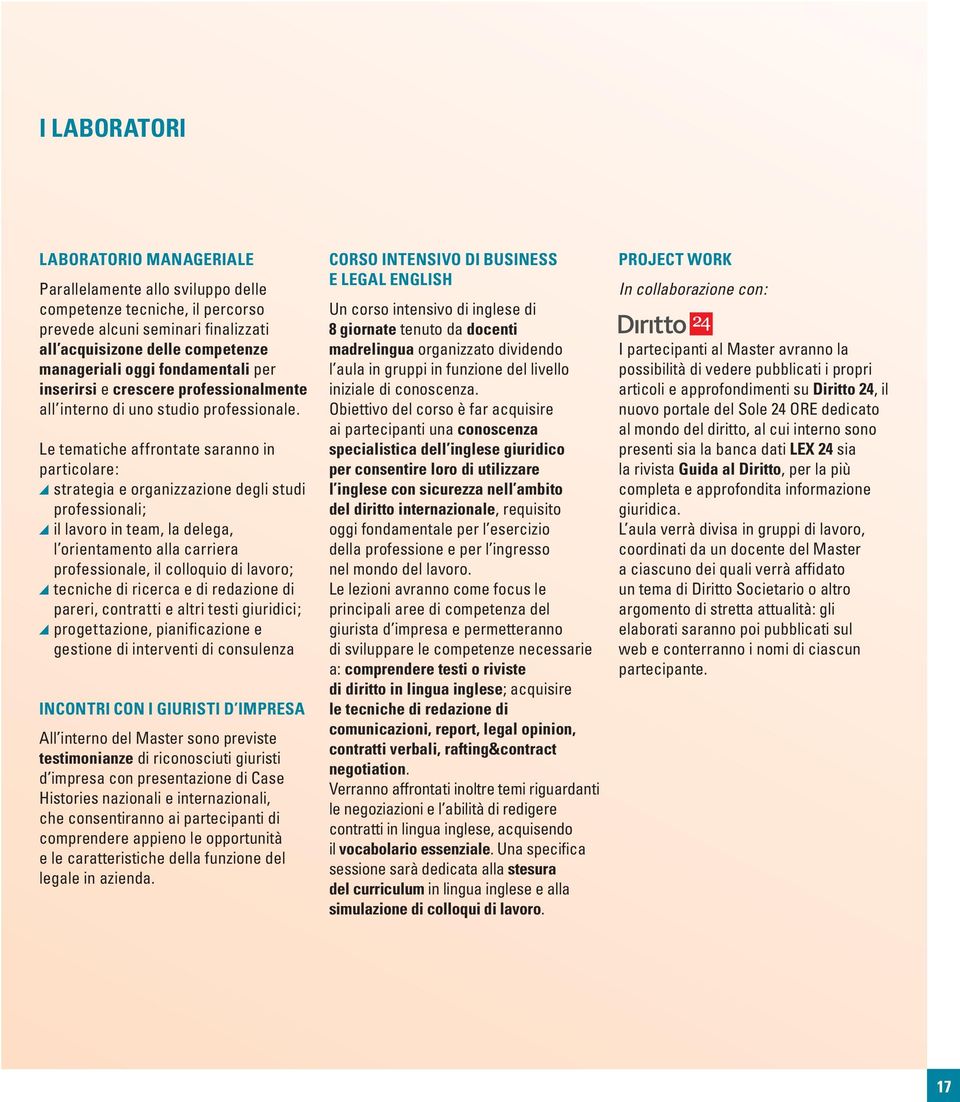 I LABORATORI

LABORATORIO MANAGERIALE

Parallelamente allo sviluppo delle competenze tecniche, il percorso prevede alcuni seminari finalizzati all'acquisizone delle competenze manageriali oggi fondamentali per inserirsi e crescere professionalmente all'interno di uno studio professionale.

Le tematiche affrontate saranno in particolare:
strategia e organizzazione degli studi professionali;
il lavoro in team, la delega, l'orientamento alla carriera professionale, il colloquio di lavoro;
tecniche di ricerca e di redazione di pareri, contratti e altri testi giuridici;
progettazione, pianificazione e gestione di interventi di consulenza

INCONTRI CON I GIURISTI D'IMPRESA

All'interno del Master sono previste testimonianze di riconosciuti giuristi d'impresa con presentazione di Case Histories nazionali e internazionali, che consentiranno ai partecipanti di comprendere appieno le opportunità e le caratteristiche della funzione del legale in azienda.

CORSO INTENSIVO DI BUSINESS E LEGAL ENGLISH

Un corso intensivo di inglese di 8 giornate tenuto da docenti madrelingua organizzato dividendo l'aula in gruppi in funzione del livello iniziale di conoscenza.
Obiettivo del corso è far acquisire ai partecipanti una conoscenza specialistica dell'inglese giuridico per consentire loro di utilizzare l'inglese con sicurezza nell'ambito del diritto internazionale, requisito oggi fondamentale per l'esercizio della professione e per l'ingresso nel mondo del lavoro.
Le lezioni avranno come focus le principali aree di competenza del giurista d'impresa e permetteranno di sviluppare le competenze necessarie a: comprendere testi o riviste di diritto in lingua inglese; acquisire le tecniche di redazione di comunicazioni, report, legal opinion, contratti verbali, rafting&contract negotiation.
Verranno affrontati inoltre temi riguardanti le negoziazioni e l'abilità di redigere contratti in lingua inglese, acquisendo il vocabolario essenziale. Una specifica sessione sarà dedicata alla stesura del curriculum in lingua inglese e alla simulazione di colloqui di lavoro.

PROJECT WORK

In collaborazione con:

Diritto 24

I partecipanti al Master avranno la possibilità di vedere pubblicati i propri articoli e approfondimenti su Diritto 24, il nuovo portale del Sole 24 ORE dedicato al mondo del diritto, al cui interno sono presenti sia la banca dati LEX 24 sia la rivista Guida al Diritto, per la più completa e approfondita informazione giuridica.
L'aula verrà divisa in gruppi di lavoro, coordinati da un docente del Master a ciascuno dei quali verrà affidato un tema di Diritto Societario o altro argomento di stretta attualità: gli elaborati saranno poi pubblicati sul web e conterranno i nomi di ciascun partecipante.

17